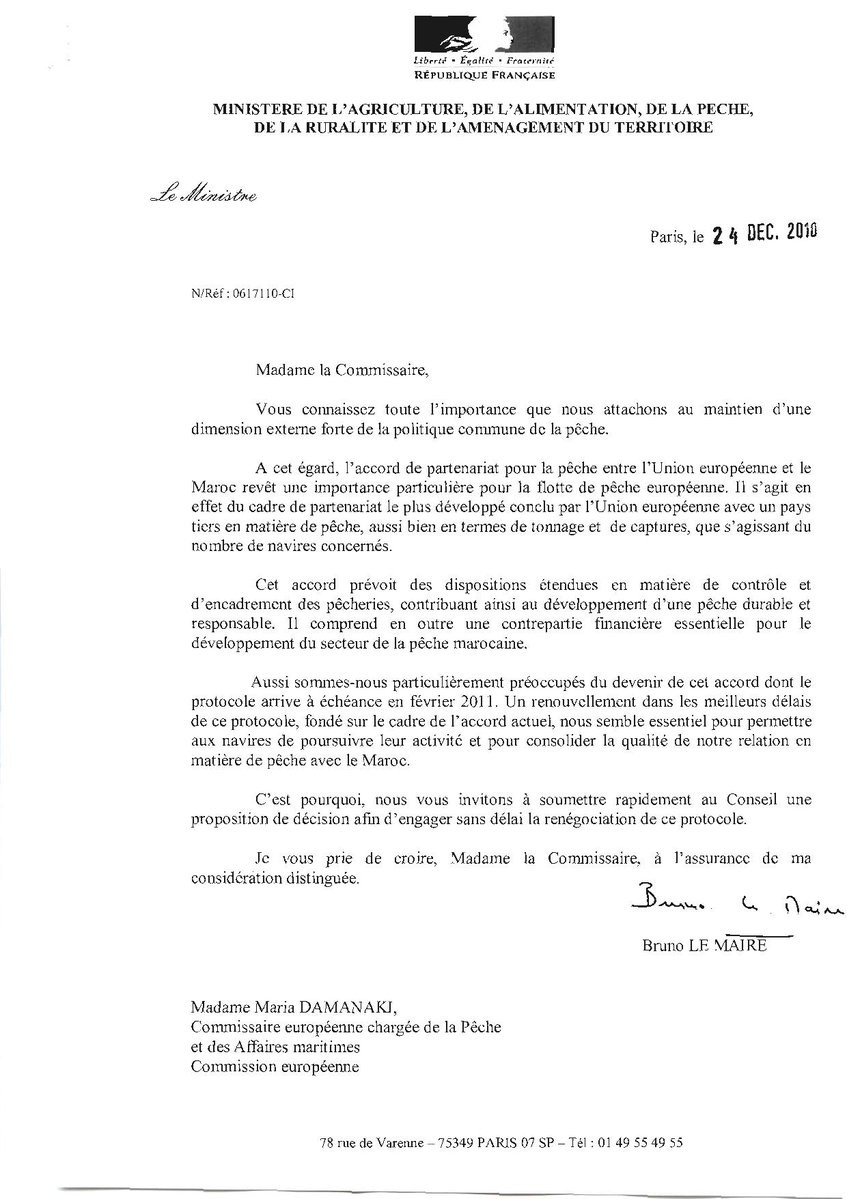 Liberté • Égalité • Fraternité
RÉPUBLIQUE FRANÇAISE

MINISTERE DE L'AGRICULTURE, DE L'ALIMENTATION, DE LA PECHE, DE LA RURALITE ET DE L'AMENAGEMENT DU TERRITOIRE

Le Ministre

Paris, le 24 DEC. 2010

N/Réf : 0617110-CI

Madame la Commissaire,

Vous connaissez toute l'importance que nous attachons au maintien d'une dimension externe forte de la politique commune de la pêche.

A cet égard, l'accord de partenariat pour la pêche entre l'Union européenne et le Maroc revêt une importance particulière pour la flotte de pêche européenne. Il s'agit en effet du cadre de partenariat le plus développé conclu par l'Union européenne avec un pays tiers en matière de pêche, aussi bien en termes de tonnage et de captures, que s'agissant du nombre de navires concernés.

Cet accord prévoit des dispositions étendues en matière de contrôle et d'encadrement des pêcheries, contribuant ainsi au développement d'une pêche durable et responsable. Il comprend en outre une contrepartie financière essentielle pour le développement du secteur de la pêche marocaine.

Aussi sommes-nous particulièrement préoccupés du devenir de cet accord dont le protocole arrive à échéance en février 2011. Un renouvellement dans les meilleurs délais de ce protocole, fondé sur le cadre de l'accord actuel, nous semble essentiel pour permettre aux navires de poursuivre leur activité et pour consolider la qualité de notre relation en matière de pêche avec le Maroc.

C'est pourquoi, nous vous invitons à soumettre rapidement au Conseil une proposition de décision afin d'engager sans délai la renégociation de ce protocole.

Je vous prie de croire, Madame la Commissaire, à l'assurance de ma considération distinguée.

Bruno Le Maire

Bruno LE MAIRE

Madame Maria DAMANAKI,
Commissaire européenne chargée de la Pêche
et des Affaires maritimes
Commission européenne

78 rue de Varenne – 75349 PARIS 07 SP – Tél : 01 49 55 49 55